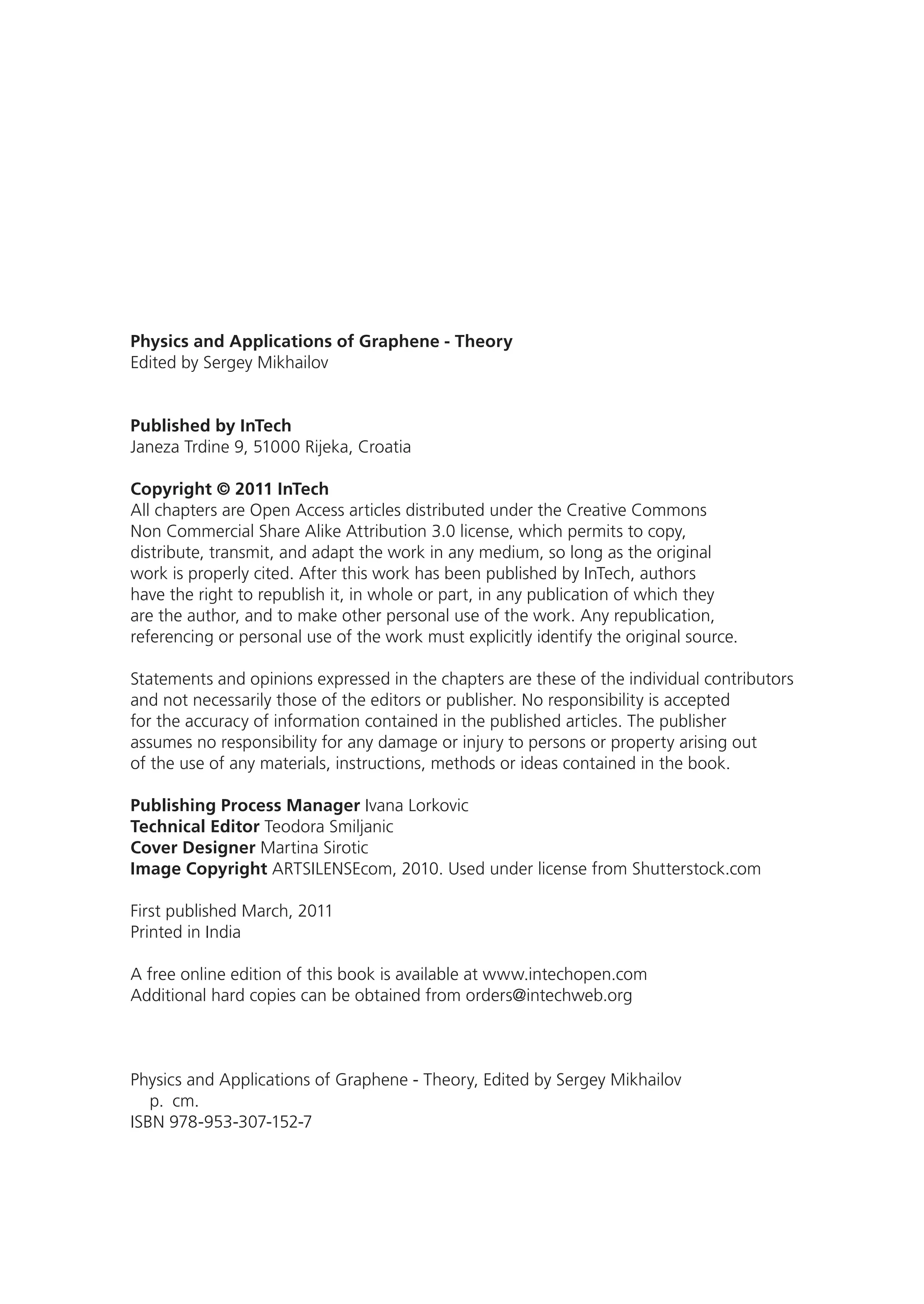 Physics and Applications of Graphene - Theory
Edited by Sergey Mikhailov

Published by InTech
Janeza Trdine 9, 51000 Rijeka, Croatia

Copyright © 2011 InTech
All chapters are Open Access articles distributed under the Creative Commons Non Commercial Share Alike Attribution 3.0 license, which permits to copy, distribute, transmit, and adapt the work in any medium, so long as the original work is properly cited. After this work has been published by InTech, authors have the right to republish it, in whole or part, in any publication of which they are the author, and to make other personal use of the work. Any republication, referencing or personal use of the work must explicitly identify the original source.

Statements and opinions expressed in the chapters are these of the individual contributors and not necessarily those of the editors or publisher. No responsibility is accepted for the accuracy of information contained in the published articles. The publisher assumes no responsibility for any damage or injury to persons or property arising out of the use of any materials, instructions, methods or ideas contained in the book.

Publishing Process Manager Ivana Lorkovic
Technical Editor Teodora Smiljanic
Cover Designer Martina Sirotic
Image Copyright ARTSILENSEcom, 2010. Used under license from Shutterstock.com

First published March, 2011
Printed in India

A free online edition of this book is available at www.intechopen.com
Additional hard copies can be obtained from orders@intechweb.org

Physics and Applications of Graphene - Theory, Edited by Sergey Mikhailov
p. cm.
ISBN 978-953-307-152-7